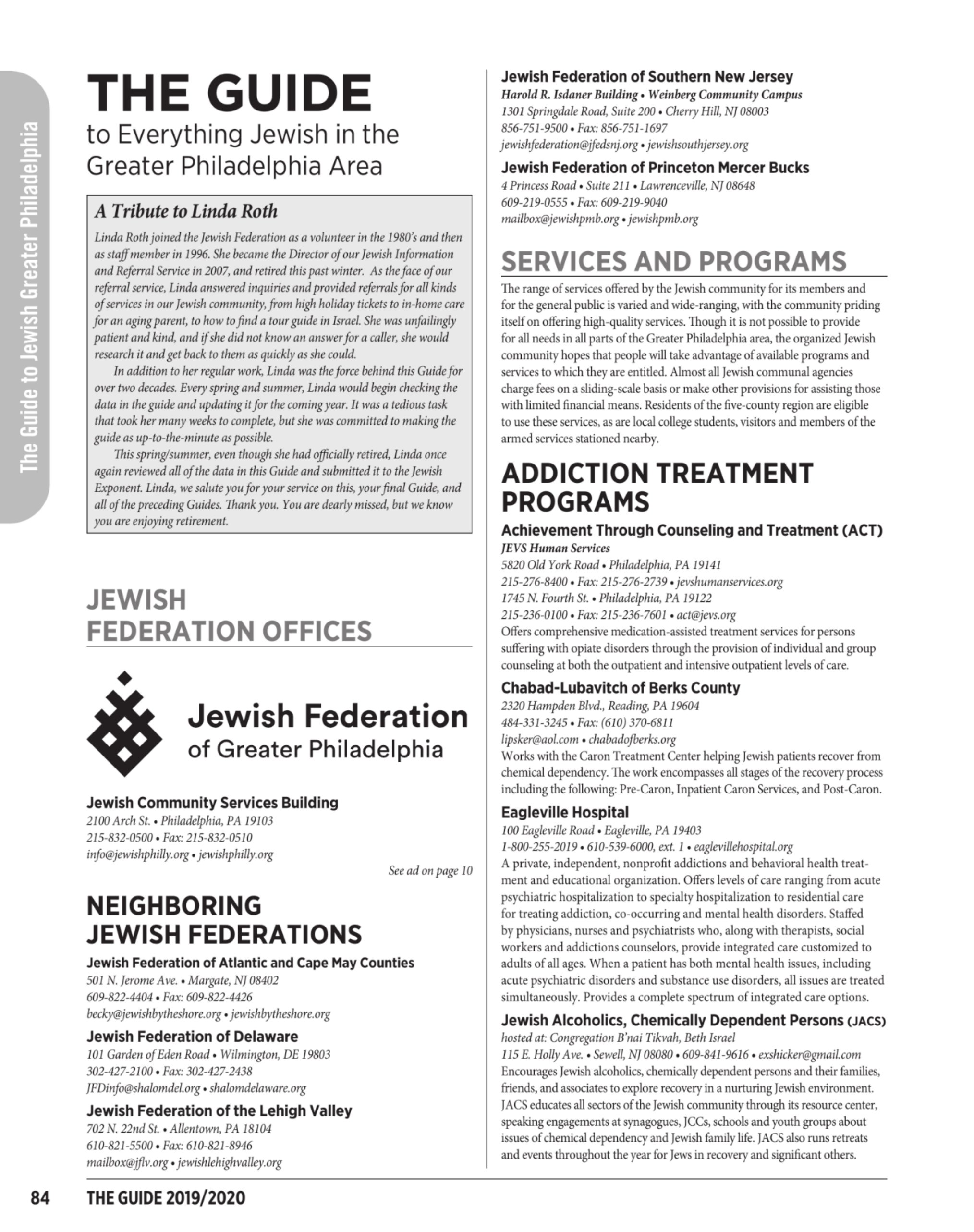 The Guide to Jewish Greater Philadelphia

THE GUIDE
to Everything Jewish in the Greater Philadelphia Area

A Tribute to Linda Roth
Linda Roth joined the Jewish Federation as a volunteer in the 1980's and then as staff member in 1996. She became the Director of our Jewish Information and Referral Service in 2007, and retired this past winter. As the face of our referral service, Linda answered inquiries and provided referrals for all kinds of services in our Jewish community, from high holiday tickets to in-home care for an aging parent, to how to find a tour guide in Israel. She was unfailingly patient and kind, and if she did not know an answer for a caller, she would research it and get back to them as quickly as she could.

In addition to her regular work, Linda was the force behind this Guide for over two decades. Every spring and summer, Linda would begin checking the data in the guide and updating it for the coming year. It was a tedious task that took her many weeks to complete, but she was committed to making the guide as up-to-the-minute as possible.

This spring/summer, even though she had officially retired, Linda once again reviewed all of the data in this Guide and submitted it to the Jewish Exponent. Linda, we salute you for your service on this, your final Guide, and all of the preceding Guides. Thank you. You are dearly missed, but we know you are enjoying retirement.

JEWISH FEDERATION OFFICES

Jewish Federation of Greater Philadelphia

Jewish Community Services Building
2100 Arch St. • Philadelphia, PA 19103
215-832-0500 • Fax: 215-832-0510
info@jewishphilly.org • jewishphilly.org
See ad on page 10

NEIGHBORING JEWISH FEDERATIONS

Jewish Federation of Atlantic and Cape May Counties
501 N. Jerome Ave. • Margate, NJ 08402
609-822-4404 • Fax: 609-822-4426
becky@jewishbytheshore.org • jewishbytheshore.org

Jewish Federation of Delaware
101 Garden of Eden Road • Wilmington, DE 19803
302-427-2100 • Fax: 302-427-2438
JFDinfo@shalomdel.org • shalomdelaware.org

Jewish Federation of the Lehigh Valley
702 N. 22nd St. • Allentown, PA 18104
610-821-5500 • Fax: 610-821-8946
mailbox@jflv.org • jewishlehighvalley.org

Jewish Federation of Southern New Jersey
Harold R. Isdaner Building • Weinberg Community Campus
1301 Springdale Road, Suite 200 • Cherry Hill, NJ 08003
856-751-9500 • Fax: 856-751-1697
jewishfederation@jfedsnj.org • jewishsouthjersey.org

Jewish Federation of Princeton Mercer Bucks
4 Princess Road • Suite 211 • Lawrenceville, NJ 08648
609-219-0555 • Fax: 609-219-9040
mailbox@jewishpmb.org • jewishpmb.org

SERVICES AND PROGRAMS
The range of services offered by the Jewish community for its members and for the general public is varied and wide-ranging, with the community priding itself on offering high-quality services. Though it is not possible to provide for all needs in all parts of the Greater Philadelphia area, the organized Jewish community hopes that people will take advantage of available programs and services to which they are entitled. Almost all Jewish communal agencies charge fees on a sliding-scale basis or make other provisions for assisting those with limited financial means. Residents of the five-county region are eligible to use these services, as are local college students, visitors and members of the armed services stationed nearby.

ADDICTION TREATMENT PROGRAMS

Achievement Through Counseling and Treatment (ACT)
JEVS Human Services
5820 Old York Road • Philadelphia, PA 19141
215-276-8400 • Fax: 215-276-2739 • jevshumanservices.org
1745 N. Fourth St. • Philadelphia, PA 19122
215-236-0100 • Fax: 215-236-7601 • act@jevs.org
Offers comprehensive medication-assisted treatment services for persons suffering with opiate disorders through the provision of individual and group counseling at both the outpatient and intensive outpatient levels of care.

Chabad-Lubavitch of Berks County
2320 Hampden Blvd., Reading, PA 19604
484-331-3245 • Fax: (610) 370-6811
lipsker@aol.com • chabadofberks.org
Works with the Caron Treatment Center helping Jewish patients recover from chemical dependency. The work encompasses all stages of the recovery process including the following: Pre-Caron, Inpatient Caron Services, and Post-Caron.

Eagleville Hospital
100 Eagleville Road • Eagleville, PA 19403
1-800-255-2019 • 610-539-6000, ext. 1 • eaglevillehospital.org
A private, independent, nonprofit addictions and behavioral health treatment and educational organization. Offers levels of care ranging from acute psychiatric hospitalization to specialty hospitalization to residential care for treating addiction, co-occurring and mental health disorders. Staffed by physicians, nurses and psychiatrists who, along with therapists, social workers and addictions counselors, provide integrated care customized to adults of all ages. When a patient has both mental health issues, including acute psychiatric disorders and substance use disorders, all issues are treated simultaneously. Provides a complete spectrum of integrated care options.

Jewish Alcoholics, Chemically Dependent Persons (JACS)
hosted at: Congregation B'nai Tikvah, Beth Israel
115 E. Holly Ave. • Sewell, NJ 08080 • 609-841-9616 • exshicker@gmail.com
Encourages Jewish alcoholics, chemically dependent persons and their families, friends, and associates to explore recovery in a nurturing Jewish environment. JACS educates all sectors of the Jewish community through its resource center, speaking engagements at synagogues, JCCs, schools and youth groups about issues of chemical dependency and Jewish family life. JACS also runs retreats and events throughout the year for Jews in recovery and significant others.

84 THE GUIDE 2019/2020